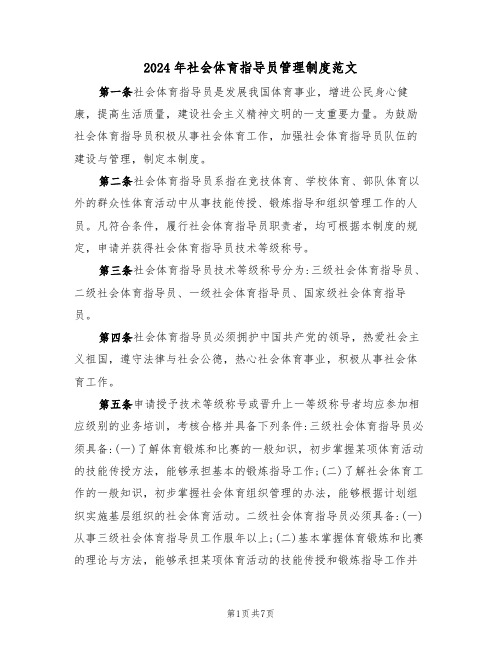 2024年社会体育指导员管理制度范文

第一条社会体育指导员是发展我国体育事业，增进公民身心健康，提高生活质量，建设社会主义精神文明的一支重要力量。为鼓励社会体育指导员积极从事社会体育工作，加强社会体育指导员队伍的建设与管理，制定本制度。

第二条社会体育指导员系指在竞技体育、学校体育、部队体育以外的群众性体育活动中从事技能传授、锻炼指导和组织管理工作的人员。凡符合条件，履行社会体育指导员职责者，均可根据本制度的规定，申请并获得社会体育指导员技术等级称号。

第三条社会体育指导员技术等级称号分为:三级社会体育指导员、二级社会体育指导员、一级社会体育指导员、国家级社会体育指导员。

第四条社会体育指导员必须拥护中国共产党的领导，热爱社会主义祖国，遵守法律与社会公德，热心社会体育事业，积极从事社会体育工作。

第五条申请授予技术等级称号或晋升上一等级称号者均应参加相应级别的业务培训，考核合格并具备下列条件:三级社会体育指导员必须具备:(一)了解体育锻炼和比赛的一般知识，初步掌握某项体育活动的技能传授方法，能够承担基本的锻炼指导工作;(二)了解社会体育工作的一般知识，初步掌握社会体育组织管理的办法，能够根据计划组织实施基层组织的社会体育活动。二级社会体育指导员必须具备:(一)从事三级社会体育指导员工作服年以上;(二)基本掌握体育锻炼和比赛的理论与方法，能够承担某项体育活动的技能传授和锻炼指导工作并

第1页共7页